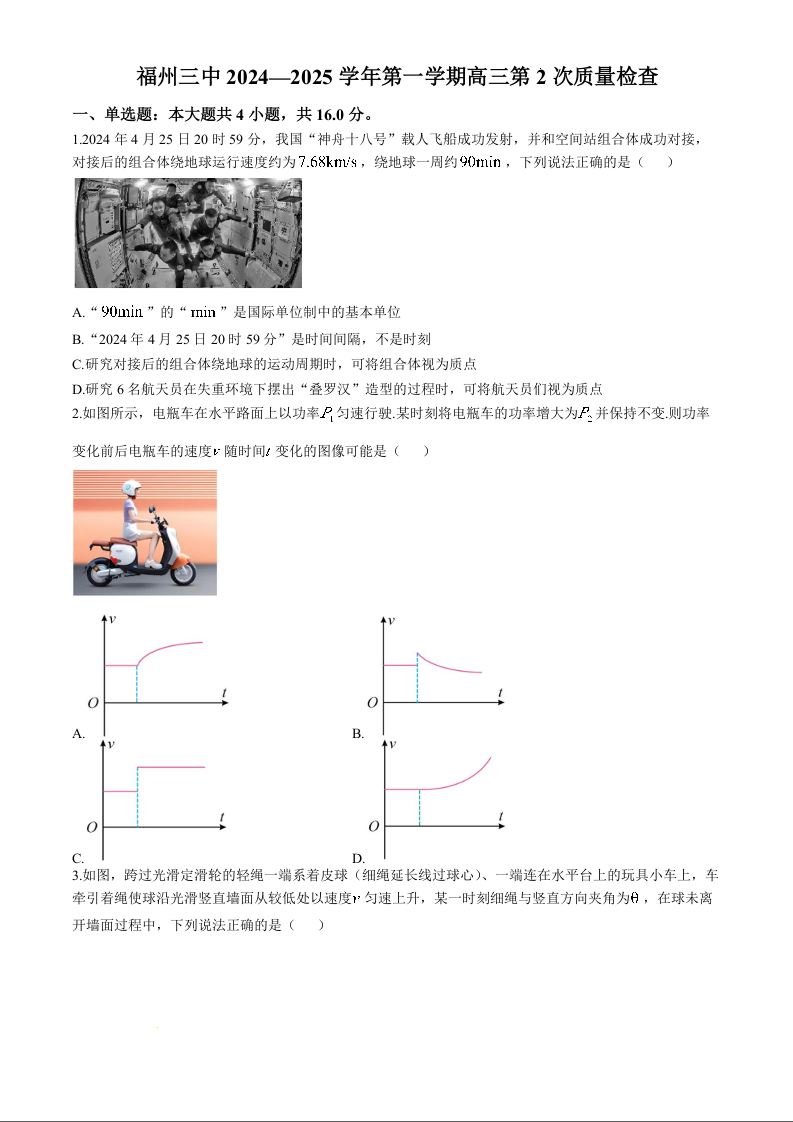 福州三中 2024—2025 学年第一学期高三第 2 次质量检查

一、单选题：本大题共 4 小题，共 16.0 分。

1.2024 年 4 月 25 日 20 时 59 分，我国“神舟十八号”载人飞船成功发射，并和空间站组合体成功对接，对接后的组合体绕地球运行速度约为 $7.68\text{km/s}$，绕地球一周约 $90\text{min}$，下列说法正确的是（　　）

A.“$90\text{min}$”的“$\text{min}$”是国际单位制中的基本单位

B.“2024 年 4 月 25 日 20 时 59 分”是时间间隔，不是时刻

C.研究对接后的组合体绕地球的运动周期时，可将组合体视为质点

D.研究 6 名航天员在失重环境下摆出“叠罗汉”造型的过程时，可将航天员们视为质点

2.如图所示，电瓶车在水平路面上以功率 $P_1$ 匀速行驶.某时刻将电瓶车的功率增大为 $P_2$ 并保持不变.则功率变化前后电瓶车的速度 $v$ 随时间 $t$ 变化的图像可能是（　　）

$v$
$O$
$t$
A.

$v$
$O$
$t$
B.

$v$
$O$
$t$
C.

$v$
$O$
$t$
D.

3.如图，跨过光滑定滑轮的轻绳一端系着皮球（细绳延长线过球心）、一端连在水平台上的玩具小车上，车牵引着绳使球沿光滑竖直墙面从较低处以速度 $v$ 匀速上升，某一时刻细绳与竖直方向夹角为 $\theta$，在球未离开墙面过程中，下列说法正确的是（　　）